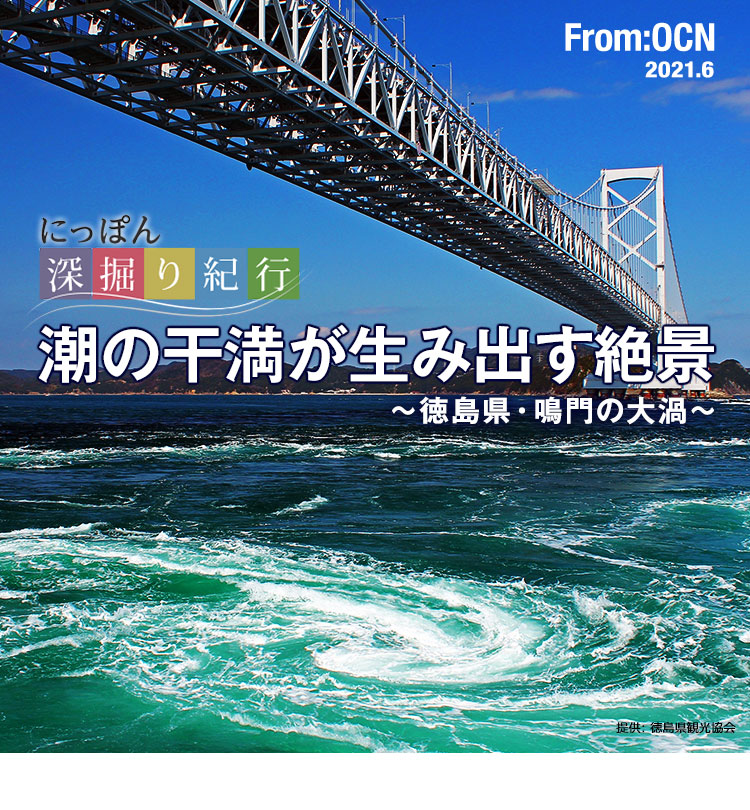 From:OCN
2021.6

にっぽん
深掘り紀行

潮の干満が生み出す絶景
～徳島県・鳴門の大渦～

提供：徳島県観光協会